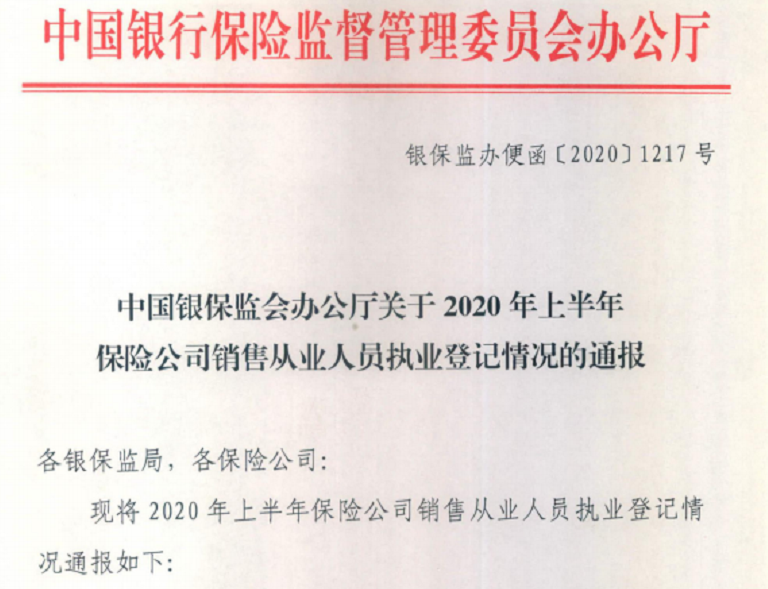 中国银行保险监督管理委员会办公厅

银保监办便函〔2020〕1217号

中国银保监会办公厅关于2020年上半年
保险公司销售从业人员执业登记情况的通报

各银保监局，各保险公司:

现将2020年上半年保险公司销售从业人员执业登记情况通报如下: